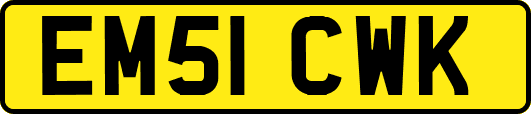 EM51 CWK